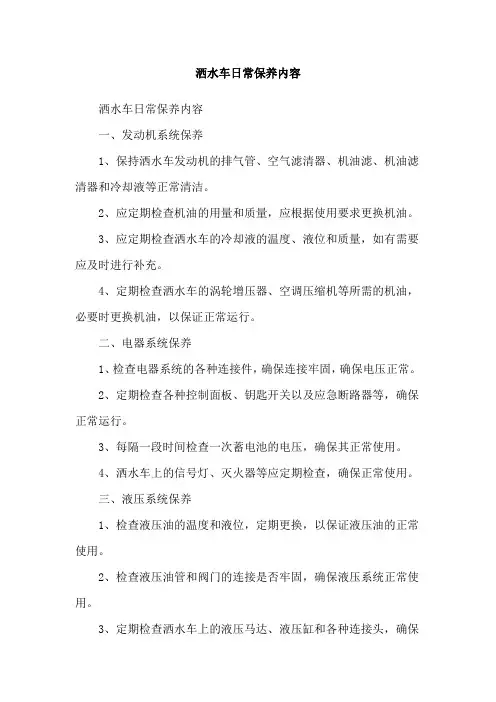 洒水车日常保养内容

洒水车日常保养内容

一、发动机系统保养

1、保持洒水车发动机的排气管、空气滤清器、机油滤、机油滤清器和冷却液等正常清洁。

2、应定期检查机油的用量和质量，应根据使用要求更换机油。

3、应定期检查洒水车的冷却液的温度、液位和质量，如有需要应及时进行补充。

4、定期检查洒水车的涡轮增压器、空调压缩机等所需的机油，必要时更换机油，以保证正常运行。

二、电器系统保养

1、检查电器系统的各种连接件，确保连接牢固，确保电压正常。

2、定期检查各种控制面板、钥匙开关以及应急断路器等，确保正常运行。

3、每隔一段时间检查一次蓄电池的电压，确保其正常使用。

4、洒水车上的信号灯、灭火器等应定期检查，确保正常使用。

三、液压系统保养

1、检查液压油的温度和液位，定期更换，以保证液压油的正常使用。

2、检查液压油管和阀门的连接是否牢固，确保液压系统正常使用。

3、定期检查洒水车上的液压马达、液压缸和各种连接头，确保